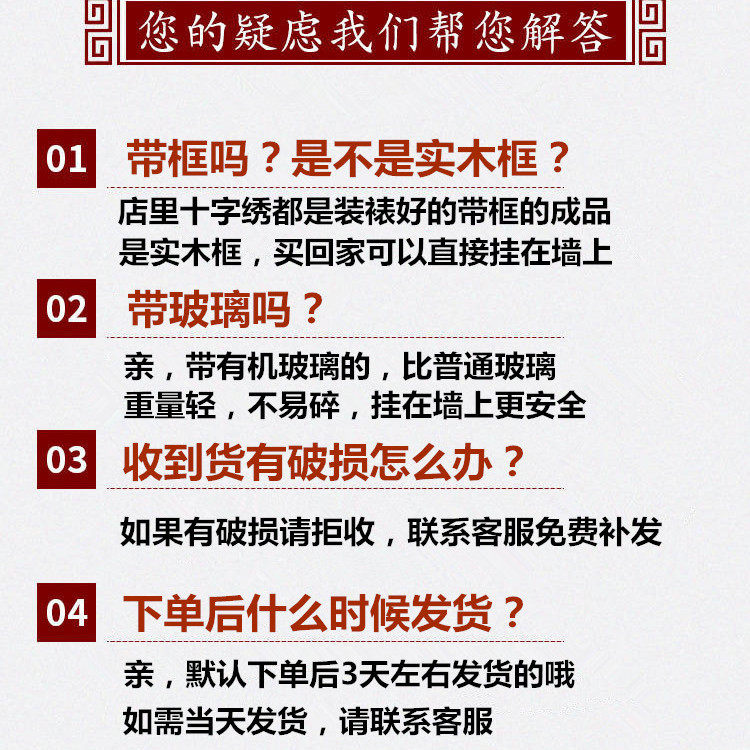 您的疑虑我们帮您解答

01 带框吗？是不是实木框？

店里十字绣都是装裱好的带框的成品
是实木框，买回家可以直接挂在墙上

02 带玻璃吗？

亲，带有机玻璃的，比普通玻璃
重量轻，不易碎，挂在墙上更安全

03 收到货有破损怎么办？

如果有破损请拒收，联系客服免费补发

04 下单后什么时候发货？

亲，默认下单后3天左右发货的哦
如需当天发货，请联系客服